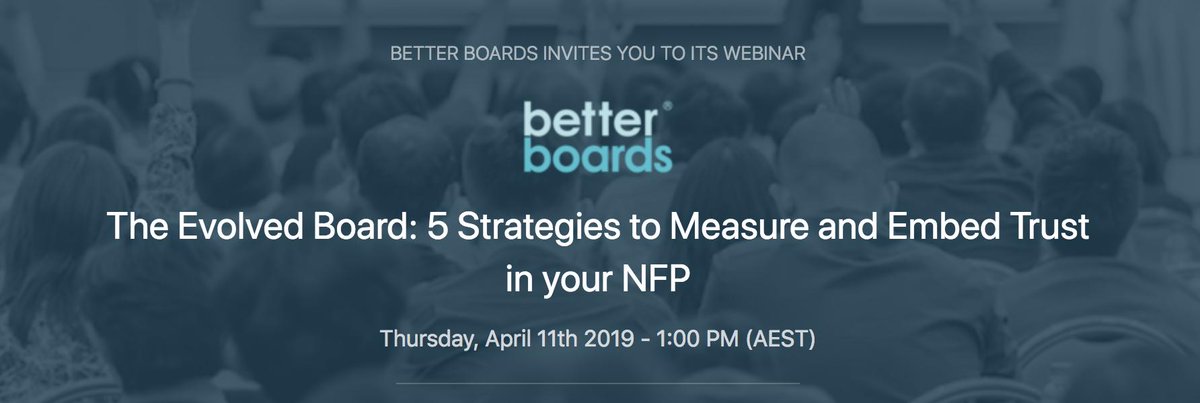 BETTER BOARDS INVITES YOU TO ITS WEBINAR

better® boards

The Evolved Board: 5 Strategies to Measure and Embed Trust in your NFP

Thursday, April 11th 2019 - 1:00 PM (AEST)